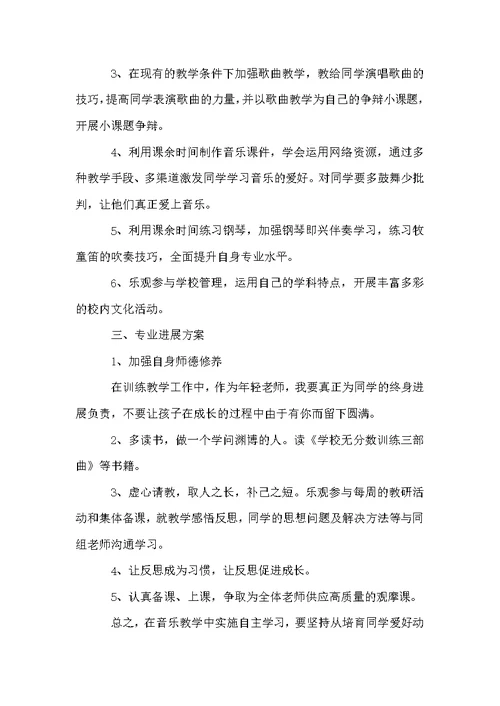 3、在现有的教学条件下加强歌曲教学，教给同学演唱歌曲的技巧，提高同学表演歌曲的力量，并以歌曲教学为自己的争辩小课题，开展小课题争辩。

4、利用课余时间制作音乐课件，学会运用网络资源，通过多种教学手段、多渠道激发同学学习音乐的爱好。对同学要多鼓舞少批判，让他们真正爱上音乐。

5、利用课余时间练习钢琴，加强钢琴即兴伴奏学习，练习牧童笛的吹奏技巧，全面提升自身专业水平。

6、乐观参与学校管理，运用自己的学科特点，开展丰富多彩的校内文化活动。

三、专业进展方案

1、加强自身师德修养

在训练教学工作中，作为年轻老师，我要真正为同学的终身进展负责，不要让孩子在成长的过程中由于有你而留下圆满。

2、多读书，做一个学问渊博的人。读《学校无分数训练三部曲》等书籍。

3、虚心请教，取人之长，补己之短。乐观参与每周的教研活动和集体备课，就教学感悟反思，同学的思想问题及解决方法等与同组老师沟通学习。

4、让反思成为习惯，让反思促进成长。

5、认真备课、上课，争取为全体老师供应高质量的观摩课。

总之，在音乐教学中实施自主学习，要坚持从培育同学爱好动